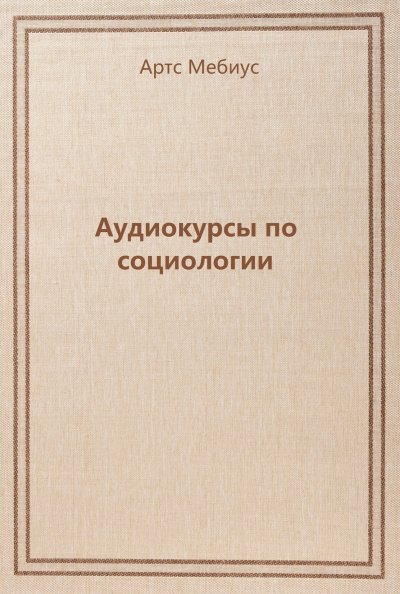 Артс Мебиус

Аудиокурсы по социологии